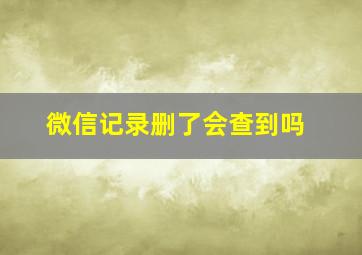 微信记录删了会查到吗